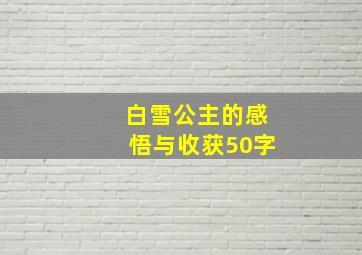 白雪公主的感悟与收获50字